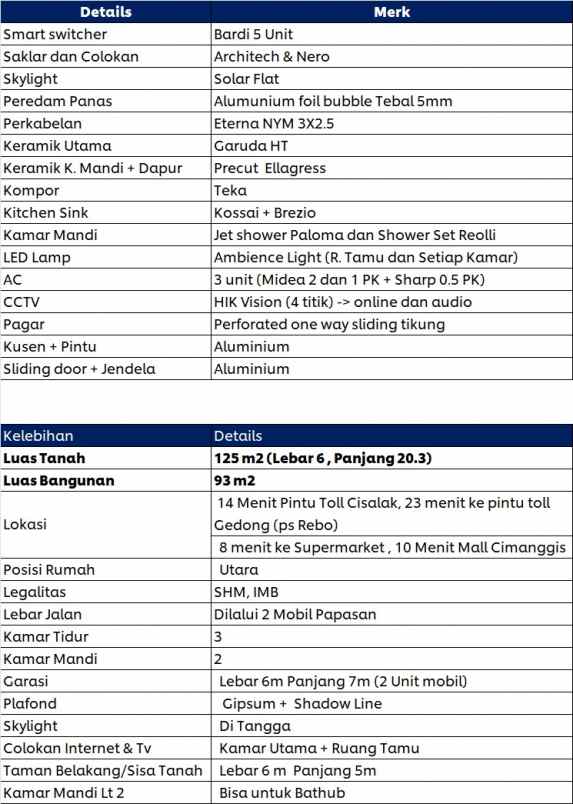 | Details | Merk |
|---|---|
| Smart switcher | Bardi 5 Unit |
| Saklar dan Colokan | Architech & Nero |
| Skylight | Solar Flat |
| Peredam Panas | Alumunium foil bubble Tebal 5mm |
| Perkabelan | Eterna NYM 3X2.5 |
| Keramik Utama | Garuda HT |
| Keramik K. Mandi + Dapur | Precut Ellagress |
| Kompor | Teka |
| Kitchen Sink | Kossai + Brezio |
| Kamar Mandi | Jet shower Paloma dan Shower Set Reolli |
| LED Lamp | Ambience Light (R. Tamu dan Setiap Kamar) |
| AC | 3 unit (Midea 2 dan 1 PK + Sharp 0.5 PK) |
| CCTV | HIK Vision (4 titik) -> online dan audio |
| Pagar | Perforated one way sliding tikung |
| Kusen + Pintu | Aluminium |
| Sliding door + Jendela | Aluminium |

| Kelebihan | Details |
|---|---|
| Luas Tanah | 125 m2 (Lebar 6 , Panjang 20.3) |
| Luas Bangunan | 93 m2 |
| Lokasi | 14 Menit Pintu Toll Cisalak, 23 menit ke pintu toll Gedong (ps Rebo) |
| | 8 menit ke Supermarket , 10 Menit Mall Cimanggis |
| Posisi Rumah | Utara |
| Legalitas | SHM, IMB |
| Lebar Jalan | Dilalui 2 Mobil Papasan |
| Kamar Tidur | 3 |
| Kamar Mandi | 2 |
| Garasi | Lebar 6m Panjang 7m (2 Unit mobil) |
| Plafond | Gipsum + Shadow Line |
| Skylight | Di Tangga |
| Colokan Internet & Tv | Kamar Utama + Ruang Tamu |
| Taman Belakang/Sisa Tanah | Lebar 6 m Panjang 5m |
| Kamar Mandi Lt 2 | Bisa untuk Bathub |